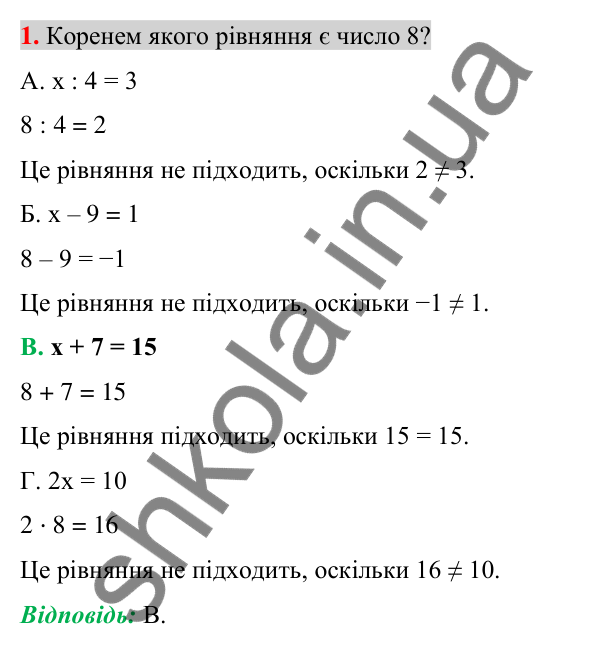 1. Коренем якого рівняння є число 8?

А. $x : 4 = 3$

$8 : 4 = 2$

Це рівняння не підходить, оскільки $2 \neq 3$.

Б. $x - 9 = 1$

$8 - 9 = -1$

Це рівняння не підходить, оскільки $-1 \neq 1$.

В. $x + 7 = 15$

$8 + 7 = 15$

Це рівняння підходить, оскільки $15 = 15$.

Г. $2x = 10$

$2 \cdot 8 = 16$

Це рівняння не підходить, оскільки $16 \neq 10$.

Відповідь: В.

shkola.in.ua